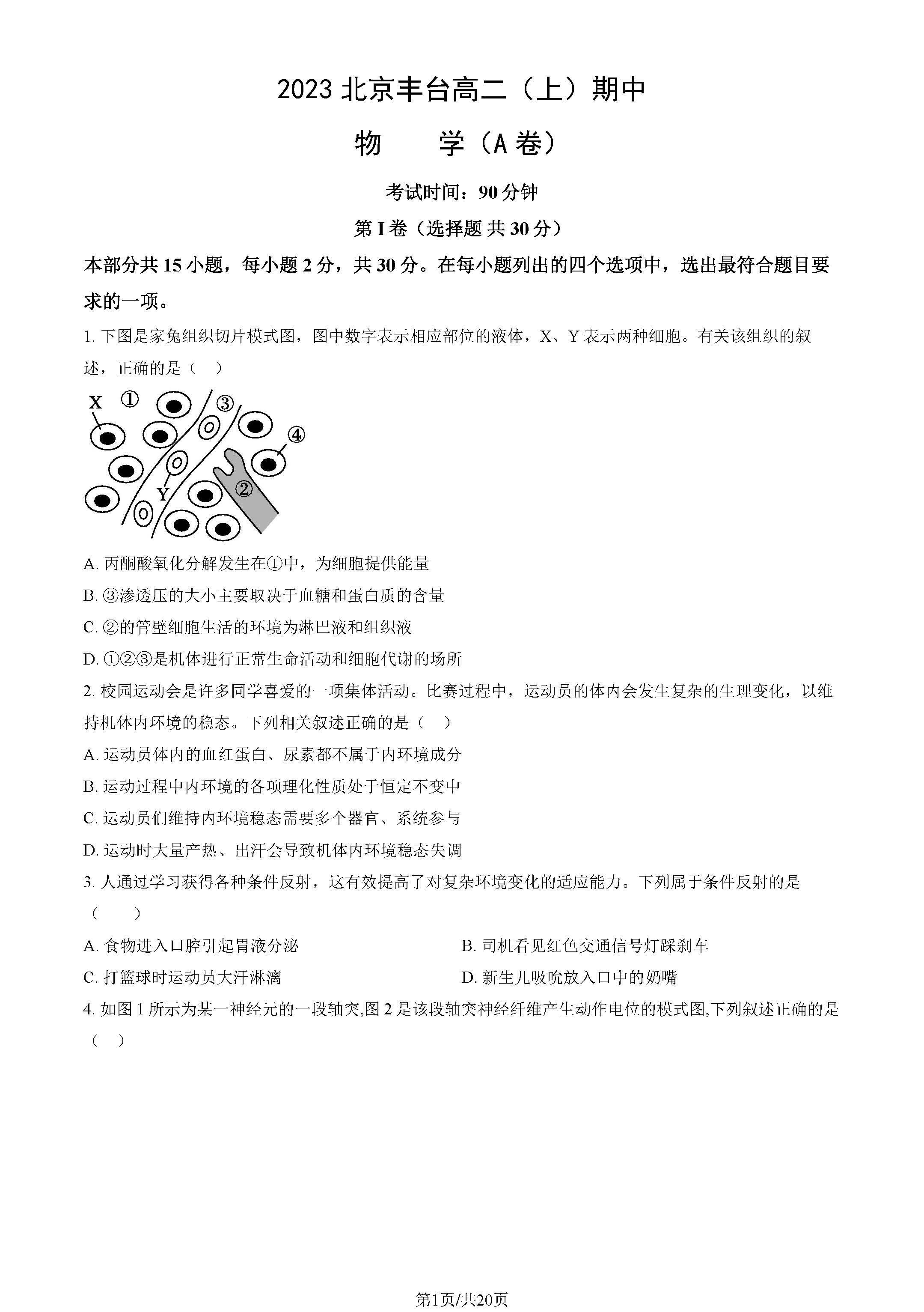 2023 北京丰台高二（上）期中

物　　学（A 卷）

考试时间：90 分钟

第 I 卷（选择题 共 30 分）

本部分共 15 小题，每小题 2 分，共 30 分。在每小题列出的四个选项中，选出最符合题目要求的一项。

1. 下图是家兔组织切片模式图，图中数字表示相应部位的液体，X、Y 表示两种细胞。有关该组织的叙述，正确的是（　）

X ① ③ ④ Y ②

A. 丙酮酸氧化分解发生在①中，为细胞提供能量

B. ③渗透压的大小主要取决于血糖和蛋白质的含量

C. ②的管壁细胞生活的环境为淋巴液和组织液

D. ①②③是机体进行正常生命活动和细胞代谢的场所

2. 校园运动会是许多同学喜爱的一项集体活动。比赛过程中，运动员的体内会发生复杂的生理变化，以维持机体内环境的稳态。下列相关叙述正确的是（　）

A. 运动员体内的血红蛋白、尿素都不属于内环境成分

B. 运动过程中内环境的各项理化性质处于恒定不变中

C. 运动员们维持内环境稳态需要多个器官、系统参与

D. 运动时大量产热、出汗会导致机体内环境稳态失调

3. 人通过学习获得各种条件反射，这有效提高了对复杂环境变化的适应能力。下列属于条件反射的是（　　）

A. 食物进入口腔引起胃液分泌

B. 司机看见红色交通信号灯踩刹车

C. 打篮球时运动员大汗淋漓

D. 新生儿吸吮放入口中的奶嘴

4. 如图 1 所示为某一神经元的一段轴突,图 2 是该段轴突神经纤维产生动作电位的模式图,下列叙述正确的是（　）

第1页/共20页